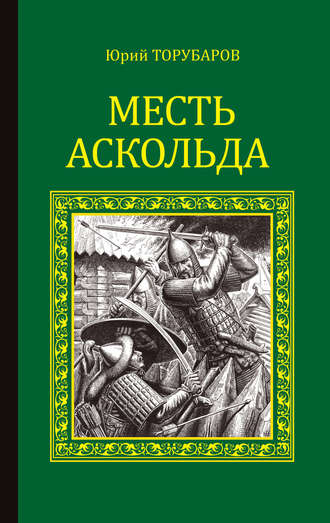 Юрий ТОРУБАРОВ

МЕСТЬ АСКОЛЬДА